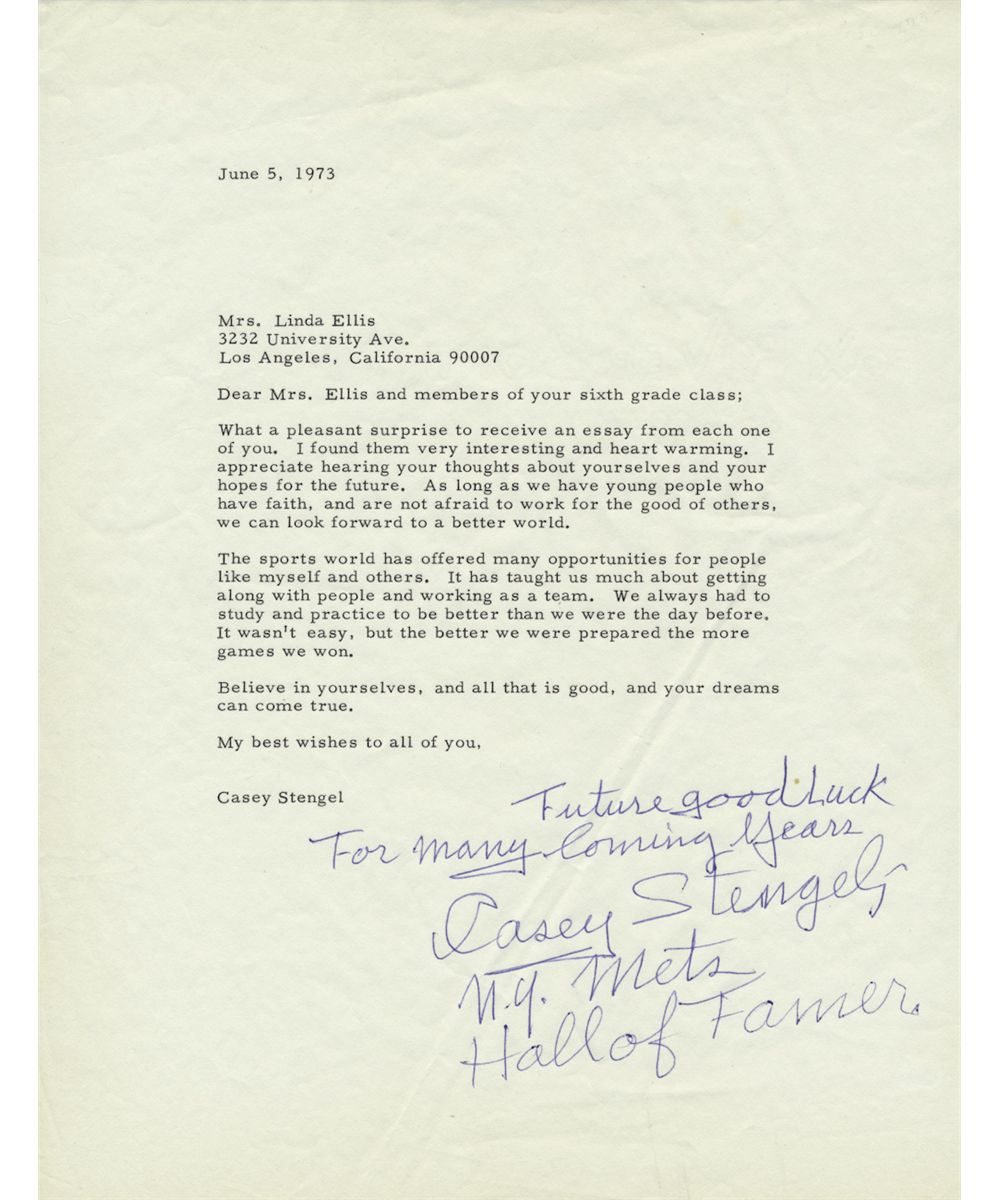 June 5, 1973

Mrs. Linda Ellis
3232 University Ave.
Los Angeles, California 90007

Dear Mrs. Ellis and members of your sixth grade class;

What a pleasant surprise to receive an essay from each one of you. I found them very interesting and heart warming. I appreciate hearing your thoughts about yourselves and your hopes for the future. As long as we have young people who have faith, and are not afraid to work for the good of others, we can look forward to a better world.

The sports world has offered many opportunities for people like myself and others. It has taught us much about getting along with people and working as a team. We always had to study and practice to be better than we were the day before. It wasn't easy, but the better we were prepared the more games we won.

Believe in yourselves, and all that is good, and your dreams can come true.

My best wishes to all of you,

Casey Stengel

Future good Luck
For many Coming Years
Casey Stengel
N.Y. Mets
Hall of Famer.